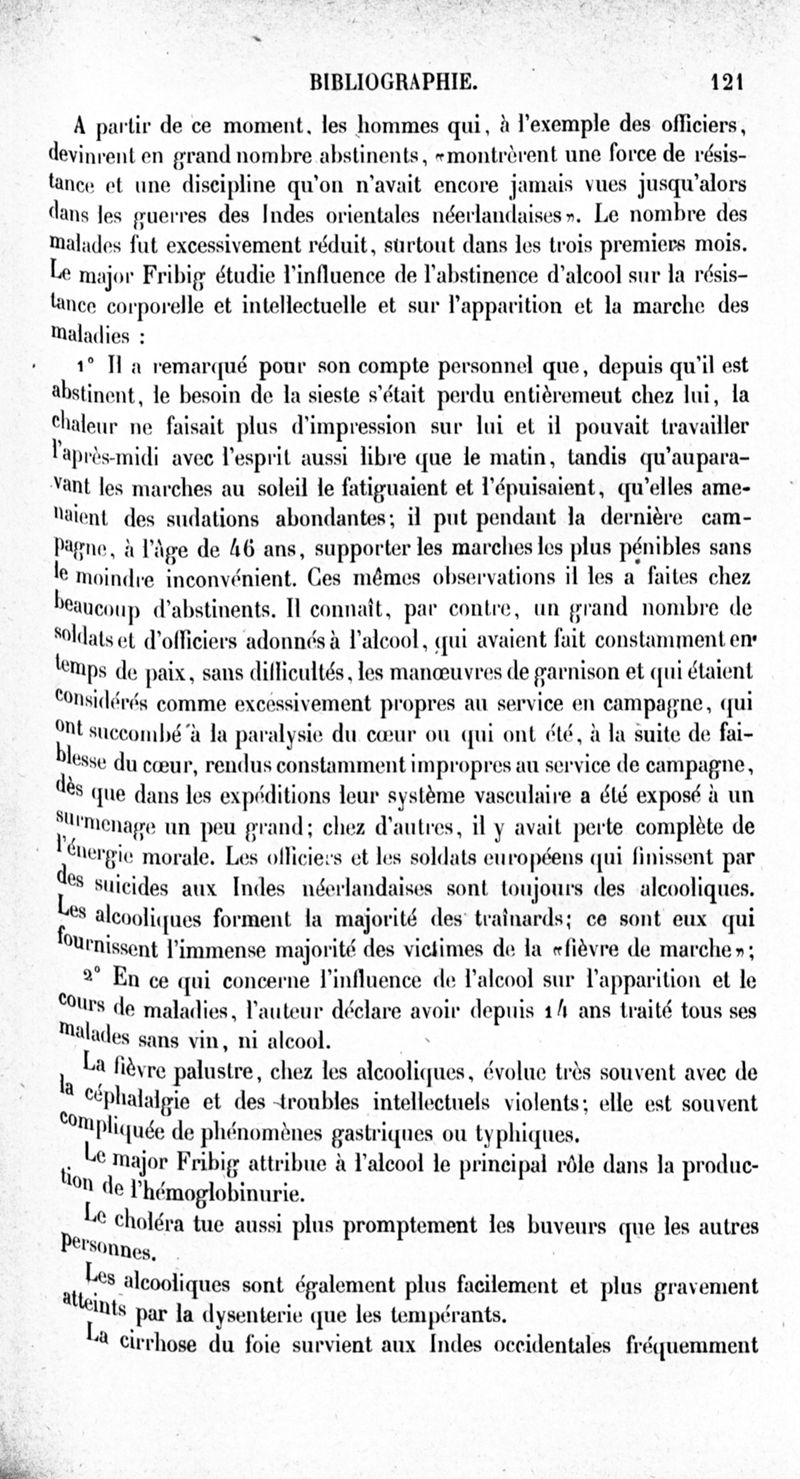 BIBLIOGRAPHIE. 121

A partir de ce moment, les hommes qui, à l'exemple des officiers, devinrent en grand nombre abstinents, «montrèrent une force de résistance et une discipline qu'on n'avait encore jamais vues jusqu'alors dans les guerres des Indes orientales néerlandaises». Le nombre des malades fut excessivement réduit, surtout dans les trois premiers mois. Le major Fribig étudie l'influence de l'abstinence d'alcool sur la résistance corporelle et intellectuelle et sur l'apparition et la marche des maladies :

1° Il a remarqué pour son compte personnel que, depuis qu'il est abstinent, le besoin de la sieste s'était perdu entièremeut chez lui, la chaleur ne faisait plus d'impression sur lui et il pouvait travailler l'après-midi avec l'esprit aussi libre que le matin, tandis qu'auparavant les marches au soleil le fatiguaient et l'épuisaient, qu'elles amenaient des sudations abondantes; il put pendant la dernière campagne, à l'âge de 46 ans, supporter les marches les plus pénibles sans le moindre inconvénient. Ces mêmes observations il les a faites chez beaucoup d'abstinents. Il connaît, par contre, un grand nombre de soldats et d'officiers adonnés à l'alcool, qui avaient fait constamment en temps de paix, sans difficultés, les manœuvres de garnison et qui étaient considérés comme excessivement propres au service en campagne, qui ont succombé à la paralysie du cœur ou qui ont été, à la suite de faiblesse du cœur, rendus constamment impropres au service de campagne, dès que dans les expéditions leur système vasculaire a été exposé à un surmenage un peu grand; chez d'autres, il y avait perte complète de l'énergie morale. Les officiers et les soldats européens qui finissent par des suicides aux Indes néerlandaises sont toujours des alcooliques. Les alcooliques forment la majorité des traînards; ce sont eux qui fournissent l'immense majorité des victimes de la «fièvre de marche»;

2° En ce qui concerne l'influence de l'alcool sur l'apparition et le cours de maladies, l'auteur déclare avoir depuis 14 ans traité tous ses malades sans vin, ni alcool.

La fièvre palustre, chez les alcooliques, évolue très souvent avec de la céphalalgie et des troubles intellectuels violents; elle est souvent compliquée de phénomènes gastriques ou typhiques.

Le major Fribig attribue à l'alcool le principal rôle dans la production de l'hémoglobinurie.

Le choléra tue aussi plus promptement les buveurs que les autres personnes.

Les alcooliques sont également plus facilement et plus gravement atteints par la dysenterie que les tempérants.

La cirrhose du foie survient aux Indes occidentales fréquemment